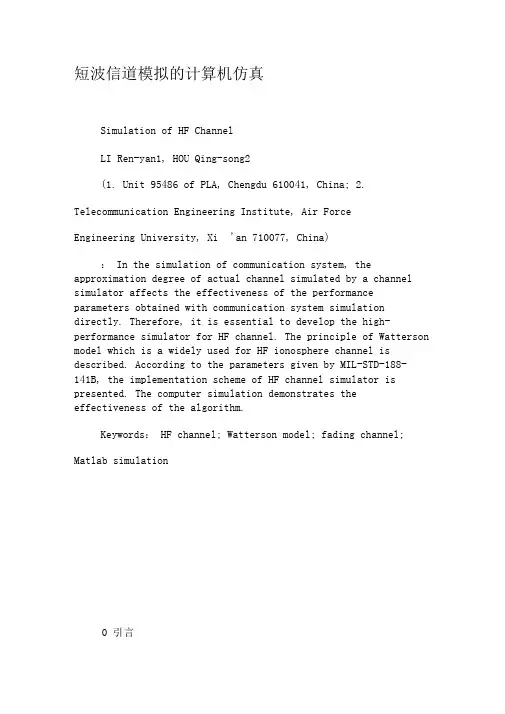 短波信道模拟的计算机仿真

Simulation of HF Channel

LI Ren-yan1, HOU Qing-song2

(1. Unit 95486 of PLA, Chengdu 610041, China; 2. Telecommunication Engineering Institute, Air Force Engineering University, Xi 'an 710077, China)

: In the simulation of communication system, the approximation degree of actual channel simulated by a channel simulator affects the effectiveness of the performance parameters obtained with communication system simulation directly. Therefore, it is essential to develop the high-performance simulator for HF channel. The principle of Watterson model which is a widely used for HF ionosphere channel is described. According to the parameters given by MIL-STD-188-141B, the implementation scheme of HF channel simulator is presented. The computer simulation demonstrates the effectiveness of the algorithm.

Keywords: HF channel; Watterson model; fading channel; Matlab simulation

0 引言